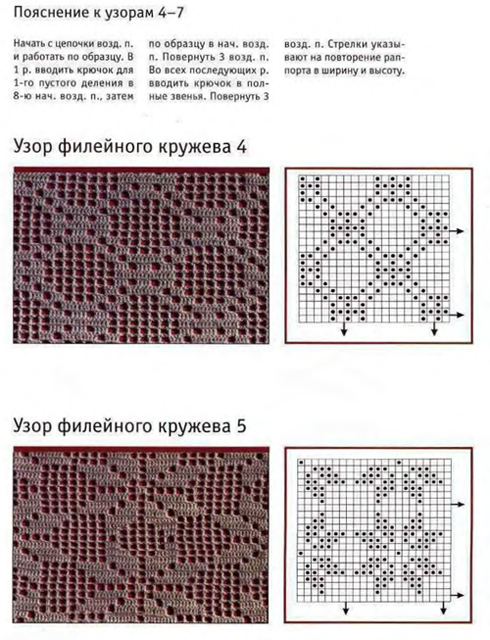 Пояснение к узорам 4–7

Начать с цепочки возд. п. и работать по образцу. В 1 р. вводить крючок для 1-го пустого деления в 8-ю нач. возд. п., затем по образцу в нач. возд. п. Повернуть 3 возд. п. Во всех последующих р. вводить крючок в полные звенья. Повернуть 3 возд. п. Стрелки указывают на повторение раппорта в ширину и высоту.

Узор филейного кружева 4

Узор филейного кружева 5